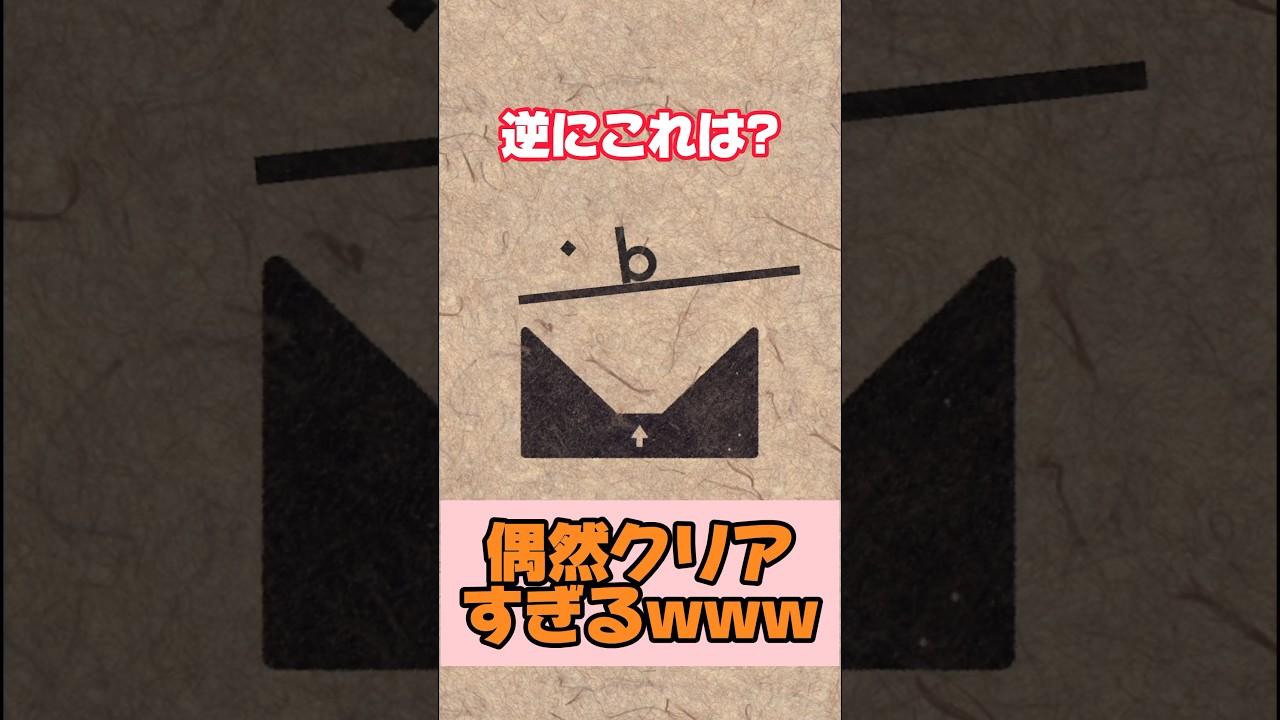 逆にこれは?

b

偶然クリア
すぎるwww